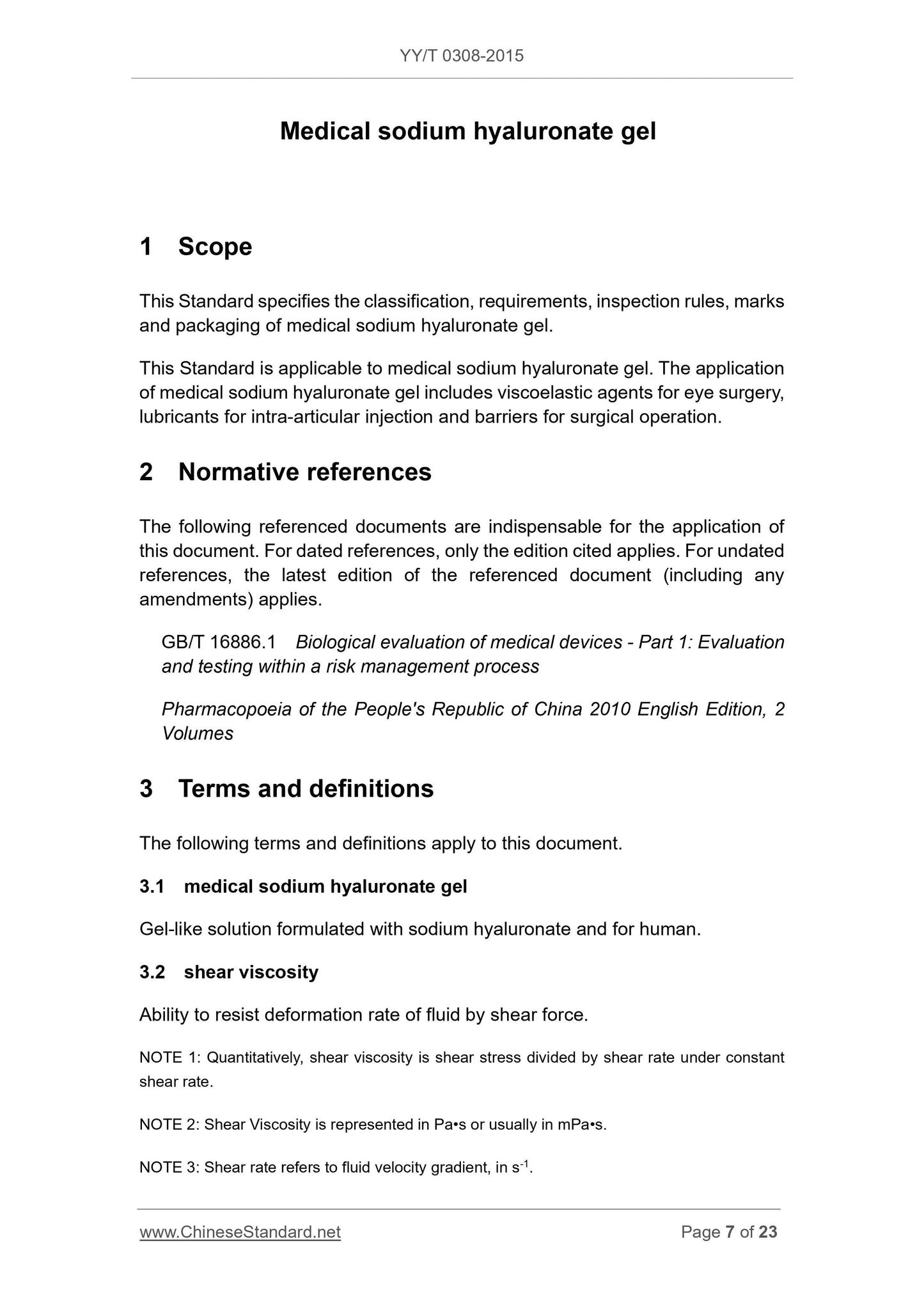 YY/T 0308-2015

Medical sodium hyaluronate gel

1 Scope

This Standard specifies the classification, requirements, inspection rules, marks and packaging of medical sodium hyaluronate gel.

This Standard is applicable to medical sodium hyaluronate gel. The application of medical sodium hyaluronate gel includes viscoelastic agents for eye surgery, lubricants for intra-articular injection and barriers for surgical operation.

2 Normative references

The following referenced documents are indispensable for the application of this document. For dated references, only the edition cited applies. For undated references, the latest edition of the referenced document (including any amendments) applies.

GB/T 16886.1 Biological evaluation of medical devices - Part 1: Evaluation and testing within a risk management process

Pharmacopoeia of the People's Republic of China 2010 English Edition, 2 Volumes

3 Terms and definitions

The following terms and definitions apply to this document.

3.1 medical sodium hyaluronate gel

Gel-like solution formulated with sodium hyaluronate and for human.

3.2 shear viscosity

Ability to resist deformation rate of fluid by shear force.

NOTE 1: Quantitatively, shear viscosity is shear stress divided by shear rate under constant shear rate.

NOTE 2: Shear Viscosity is represented in Pa•s or usually in mPa•s.

NOTE 3: Shear rate refers to fluid velocity gradient, in $s^{-1}$.

www.ChineseStandard.net Page 7 of 23